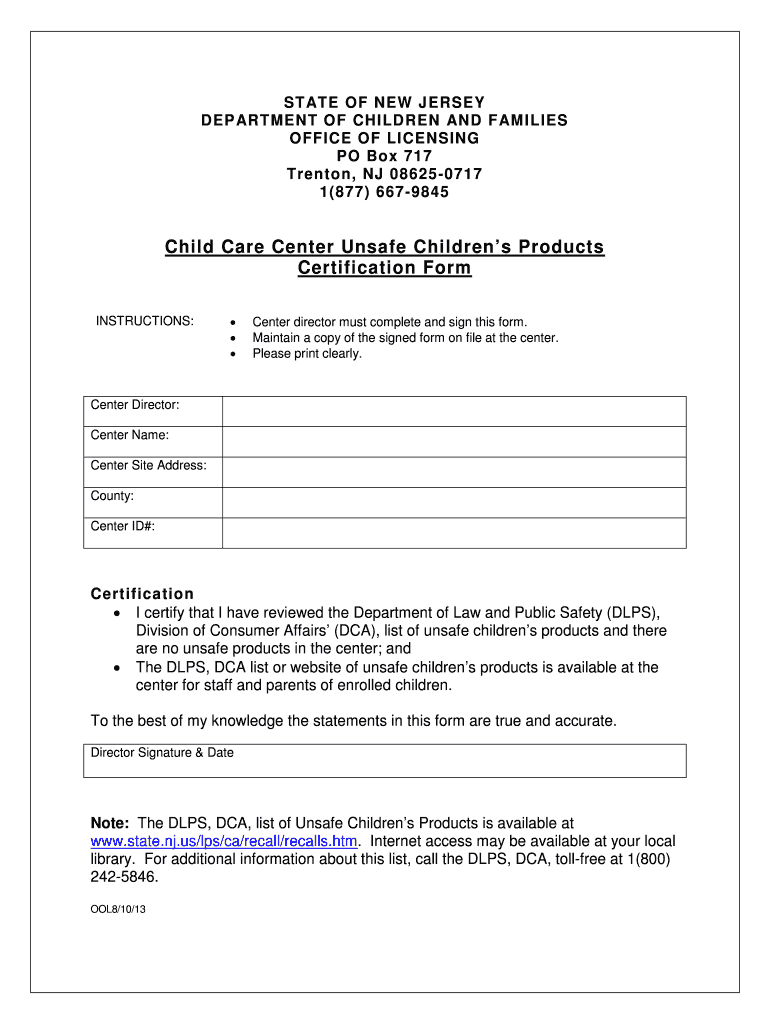 STATE OF NEW JERSEY
DEPARTMENT OF CHILDREN AND FAMILIES
OFFICE OF LICENSING
PO Box 717
Trenton, NJ 08625-0717
1(877) 667-9845

Child Care Center Unsafe Children's Products Certification Form

INSTRUCTIONS:
• Center director must complete and sign this form.
• Maintain a copy of the signed form on file at the center.
• Please print clearly.

| Center Director: | |
|---|---|
| Center Name: | |
| Center Site Address: | |
| County: | |
| Center ID#: | |

Certification
• I certify that I have reviewed the Department of Law and Public Safety (DLPS), Division of Consumer Affairs' (DCA), list of unsafe children's products and there are no unsafe products in the center; and
• The DLPS, DCA list or website of unsafe children's products is available at the center for staff and parents of enrolled children.

To the best of my knowledge the statements in this form are true and accurate.

Director Signature & Date

Note: The DLPS, DCA, list of Unsafe Children's Products is available at www.state.nj.us/lps/ca/recall/recalls.htm. Internet access may be available at your local library. For additional information about this list, call the DLPS, DCA, toll-free at 1(800) 242-5846.

OOL8/10/13